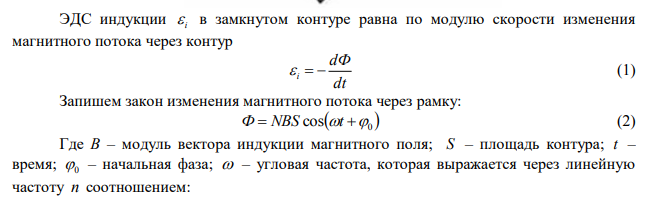 ЭДС индукции $\varepsilon_i$ в замкнутом контуре равна по модулю скорости изменения магнитного потока через контур

$\varepsilon_i = -\frac{d\Phi}{dt}$ (1)

Запишем закон изменения магнитного потока через рамку:

$\Phi = NBS\cos(\omega t + \varphi_0)$ (2)

Где $B$ – модуль вектора индукции магнитного поля; $S$ – площадь контура; $t$ – время; $\varphi_0$ – начальная фаза; $\omega$ – угловая частота, которая выражается через линейную частоту $n$ соотношением: